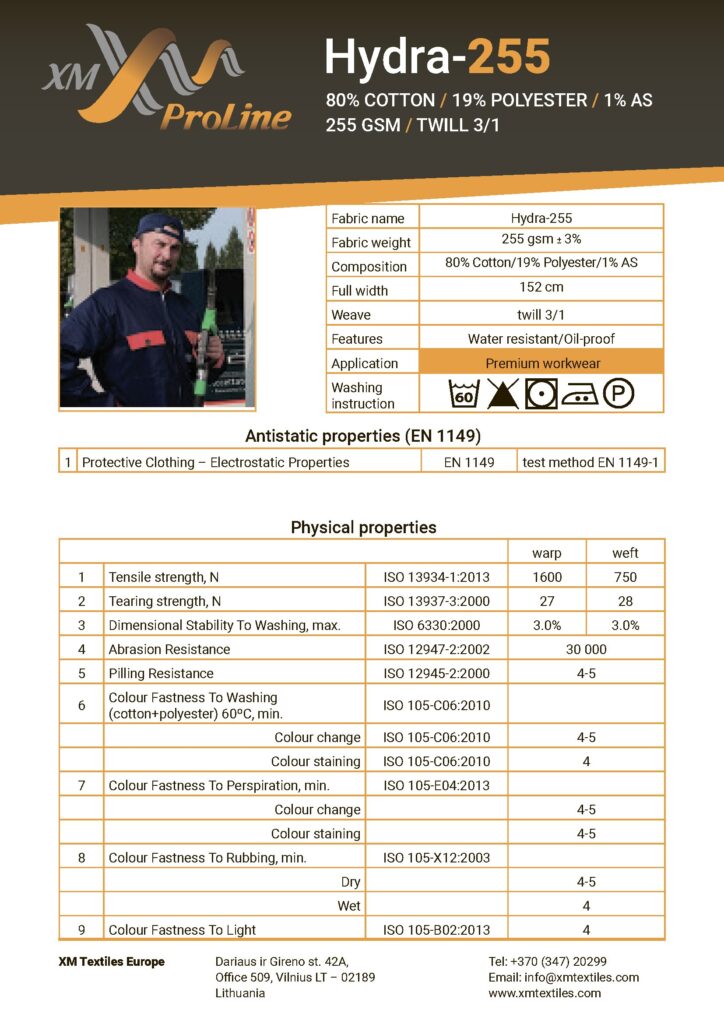 XM ProLine

Hydra-255

80% COTTON / 19% POLYESTER / 1% AS
255 GSM / TWILL 3/1

| Fabric name | Hydra-255 |
|---|---|
| Fabric weight | 255 gsm ± 3% |
| Composition | 80% Cotton/19% Polyester/1% AS |
| Full width | 152 cm |
| Weave | twill 3/1 |
| Features | Water resistant/Oil-proof |
| Application | Premium workwear |
| Washing instruction | 60 P |

Antistatic properties (EN 1149)

| 1 | Protective Clothing – Electrostatic Properties | EN 1149 | test method EN 1149-1 |
|---|---|---|---|

Physical properties

| | | | warp | weft |
|---|---|---|---|---|
| 1 | Tensile strength, N | ISO 13934-1:2013 | 1600 | 750 |
| 2 | Tearing strength, N | ISO 13937-3:2000 | 27 | 28 |
| 3 | Dimensional Stability To Washing, max. | ISO 6330:2000 | 3.0% | 3.0% |
| 4 | Abrasion Resistance | ISO 12947-2:2002 | 30 000 | |
| 5 | Pilling Resistance | ISO 12945-2:2000 | 4-5 | |
| 6 | Colour Fastness To Washing (cotton+polyester) 60ºC, min. | ISO 105-C06:2010 | | |
| | Colour change | ISO 105-C06:2010 | 4-5 | |
| | Colour staining | ISO 105-C06:2010 | 4 | |
| 7 | Colour Fastness To Perspiration, min. | ISO 105-E04:2013 | | |
| | Colour change | | 4-5 | |
| | Colour staining | | 4-5 | |
| 8 | Colour Fastness To Rubbing, min. | ISO 105-X12:2003 | | |
| | Dry | | 4-5 | |
| | Wet | | 4 | |
| 9 | Colour Fastness To Light | ISO 105-B02:2013 | 4 | |

XM Textiles Europe

Dariaus ir Gireno st. 42A,
Office 509, Vilnius LT – 02189
Lithuania

Tel: +370 (347) 20299
Email: info@xmtextiles.com
www.xmtextiles.com